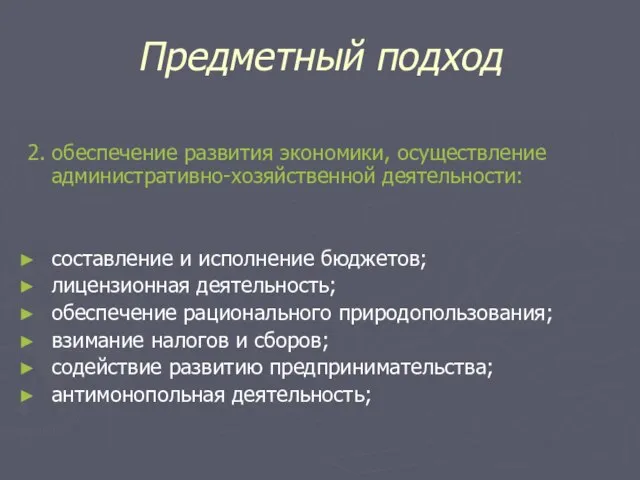 Предметный подход

2. обеспечение развития экономики, осуществление административно-хозяйственной деятельности:

► составление и исполнение бюджетов;
► лицензионная деятельность;
► обеспечение рационального природопользования;
► взимание налогов и сборов;
► содействие развитию предпринимательства;
► антимонопольная деятельность;